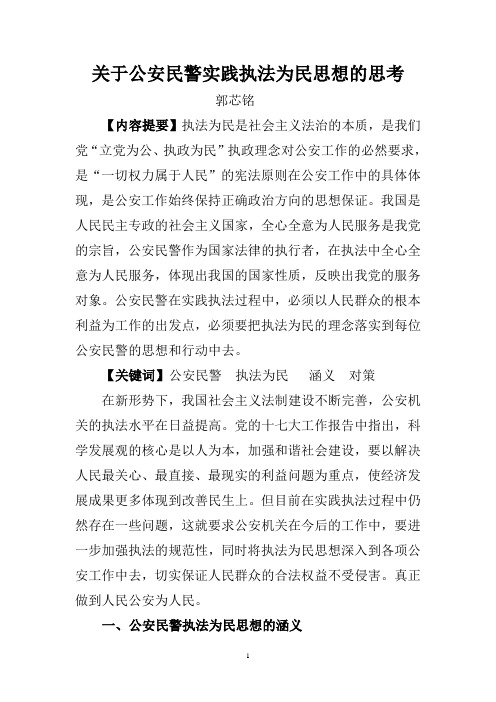 关于公安民警实践执法为民思想的思考

郭芯铭

【内容提要】执法为民是社会主义法治的本质，是我们党“立党为公、执政为民”执政理念对公安工作的必然要求，是“一切权力属于人民”的宪法原则在公安工作中的具体体现，是公安工作始终保持正确政治方向的思想保证。我国是人民民主专政的社会主义国家，全心全意为人民服务是我党的宗旨，公安民警作为国家法律的执行者，在执法中全心全意为人民服务，体现出我国的国家性质，反映出我党的服务对象。公安民警在实践执法过程中，必须以人民群众的根本利益为工作的出发点，必须要把执法为民的理念落实到每位公安民警的思想和行动中去。

【关键词】公安民警　执法为民　涵义　对策

在新形势下，我国社会主义法制建设不断完善，公安机关的执法水平在日益提高。党的十七大工作报告中指出，科学发展观的核心是以人为本，加强和谐社会建设，要以解决人民最关心、最直接、最现实的利益问题为重点，使经济发展成果更多体现到改善民生上。但目前在实践执法过程中仍然存在一些问题，这就要求公安机关在今后的工作中，要进一步加强执法的规范性，同时将执法为民思想深入到各项公安工作中去，切实保证人民群众的合法权益不受侵害。真正做到人民公安为人民。

一、公安民警执法为民思想的涵义

1